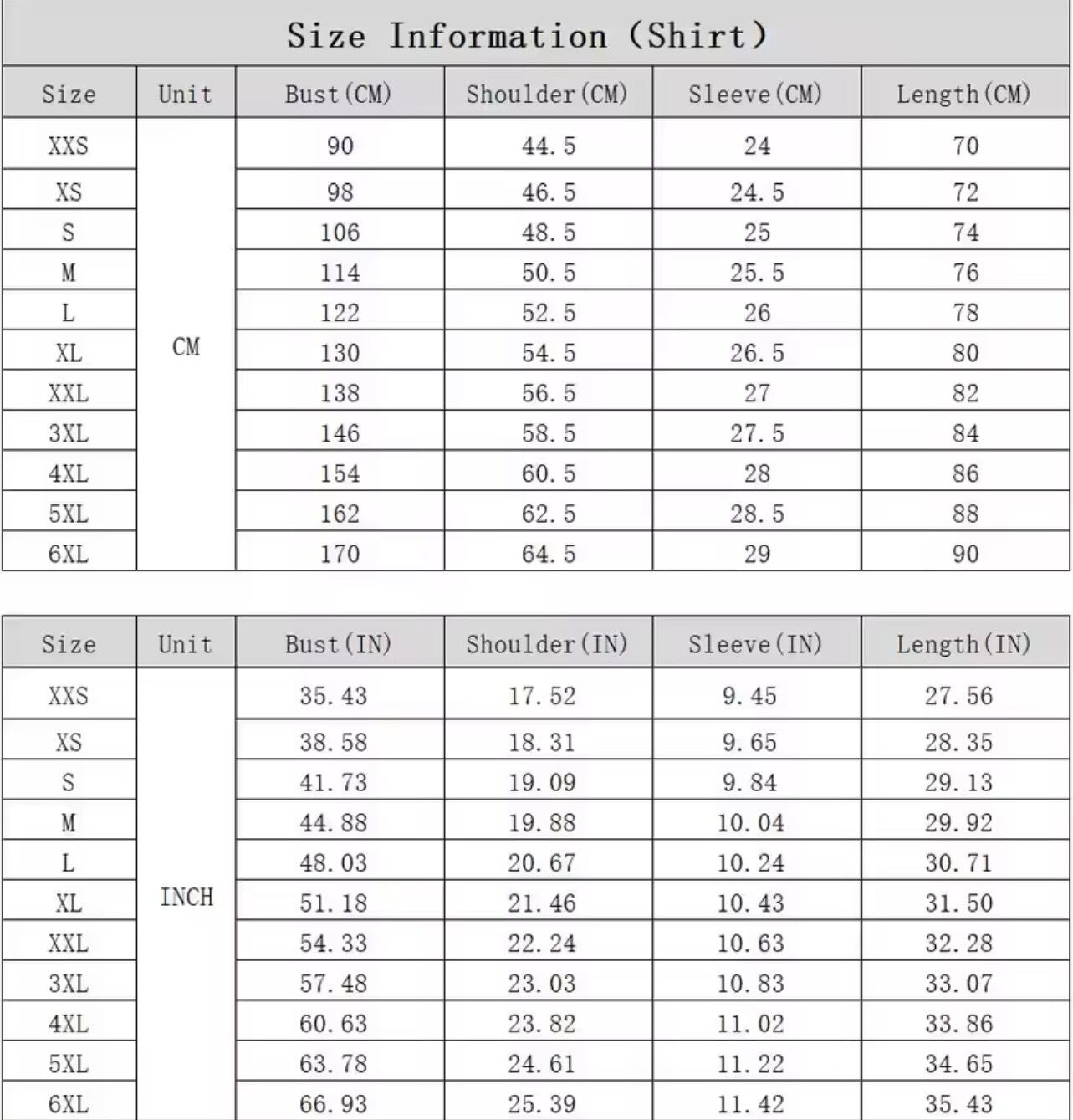 Size Information (Shirt)

| Size | Unit | Bust(CM) | Shoulder(CM) | Sleeve(CM) | Length(CM) |
|---|---|---|---|---|---|
| XXS | CM | 90 | 44.5 | 24 | 70 |
| XS | | 98 | 46.5 | 24.5 | 72 |
| S | | 106 | 48.5 | 25 | 74 |
| M | | 114 | 50.5 | 25.5 | 76 |
| L | | 122 | 52.5 | 26 | 78 |
| XL | | 130 | 54.5 | 26.5 | 80 |
| XXL | | 138 | 56.5 | 27 | 82 |
| 3XL | | 146 | 58.5 | 27.5 | 84 |
| 4XL | | 154 | 60.5 | 28 | 86 |
| 5XL | | 162 | 62.5 | 28.5 | 88 |
| 6XL | | 170 | 64.5 | 29 | 90 |

| Size | Unit | Bust(IN) | Shoulder(IN) | Sleeve(IN) | Length(IN) |
|---|---|---|---|---|---|
| XXS | INCH | 35.43 | 17.52 | 9.45 | 27.56 |
| XS | | 38.58 | 18.31 | 9.65 | 28.35 |
| S | | 41.73 | 19.09 | 9.84 | 29.13 |
| M | | 44.88 | 19.88 | 10.04 | 29.92 |
| L | | 48.03 | 20.67 | 10.24 | 30.71 |
| XL | | 51.18 | 21.46 | 10.43 | 31.50 |
| XXL | | 54.33 | 22.24 | 10.63 | 32.28 |
| 3XL | | 57.48 | 23.03 | 10.83 | 33.07 |
| 4XL | | 60.63 | 23.82 | 11.02 | 33.86 |
| 5XL | | 63.78 | 24.61 | 11.22 | 34.65 |
| 6XL | | 66.93 | 25.39 | 11.42 | 35.43 |